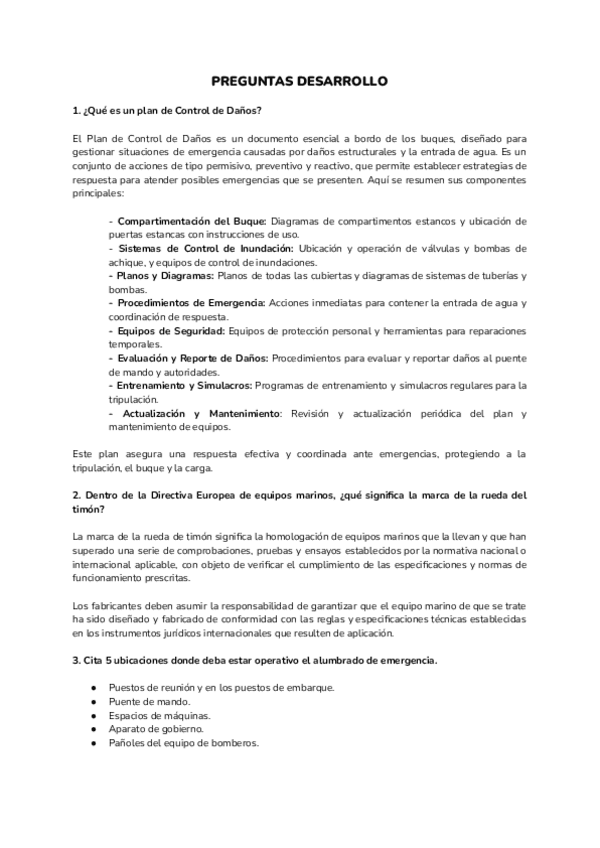 PREGUNTAS DESARROLLO

1. ¿Qué es un plan de Control de Daños?

El Plan de Control de Daños es un documento esencial a bordo de los buques, diseñado para gestionar situaciones de emergencia causadas por daños estructurales y la entrada de agua. Es un conjunto de acciones de tipo permisivo, preventivo y reactivo, que permite establecer estrategias de respuesta para atender posibles emergencias que se presenten. Aquí se resumen sus componentes principales:

- Compartimentación del Buque: Diagramas de compartimentos estancos y ubicación de puertas estancas con instrucciones de uso.
- Sistemas de Control de Inundación: Ubicación y operación de válvulas y bombas de achique, y equipos de control de inundaciones.
- Planos y Diagramas: Planos de todas las cubiertas y diagramas de sistemas de tuberías y bombas.
- Procedimientos de Emergencia: Acciones inmediatas para contener la entrada de agua y coordinación de respuesta.
- Equipos de Seguridad: Equipos de protección personal y herramientas para reparaciones temporales.
- Evaluación y Reporte de Daños: Procedimientos para evaluar y reportar daños al puente de mando y autoridades.
- Entrenamiento y Simulacros: Programas de entrenamiento y simulacros regulares para la tripulación.
- Actualización y Mantenimiento: Revisión y actualización periódica del plan y mantenimiento de equipos.

Este plan asegura una respuesta efectiva y coordinada ante emergencias, protegiendo a la tripulación, el buque y la carga.

2. Dentro de la Directiva Europea de equipos marinos, ¿qué significa la marca de la rueda del timón?

La marca de la rueda de timón significa la homologación de equipos marinos que la llevan y que han superado una serie de comprobaciones, pruebas y ensayos establecidos por la normativa nacional o internacional aplicable, con objeto de verificar el cumplimiento de las especificaciones y normas de funcionamiento prescritas.

Los fabricantes deben asumir la responsabilidad de garantizar que el equipo marino de que se trate ha sido diseñado y fabricado de conformidad con las reglas y especificaciones técnicas establecidas en los instrumentos jurídicos internacionales que resulten de aplicación.

3. Cita 5 ubicaciones donde deba estar operativo el alumbrado de emergencia.

● Puestos de reunión y en los puestos de embarque.
● Puente de mando.
● Espacios de máquinas.
● Aparato de gobierno.
● Pañoles del equipo de bomberos.